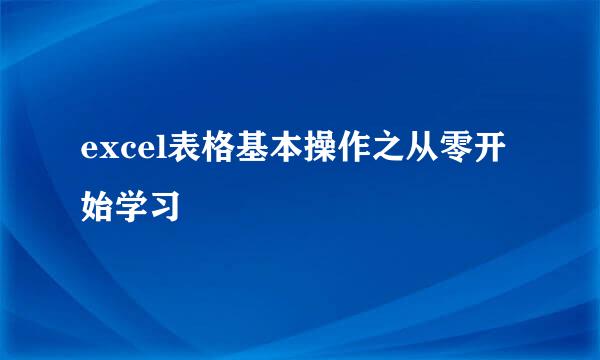 excel表格基本操作之从零开始学习